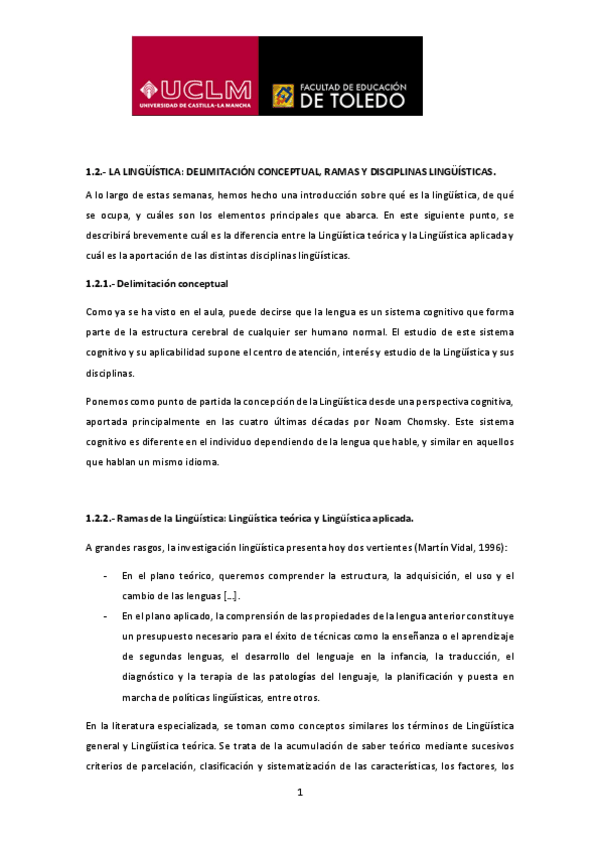 UCLM
UNIVERSIDAD DE CASTILLA-LA MANCHA

FACULTAD DE EDUCACIÓN
DE TOLEDO

1.2.- LA LINGÜÍSTICA: DELIMITACIÓN CONCEPTUAL, RAMAS Y DISCIPLINAS LINGÜÍSTICAS.

A lo largo de estas semanas, hemos hecho una introducción sobre qué es la lingüística, de qué se ocupa, y cuáles son los elementos principales que abarca. En este siguiente punto, se describirá brevemente cuál es la diferencia entre la Lingüística teórica y la Lingüística aplicada y cuál es la aportación de las distintas disciplinas lingüísticas.

1.2.1.- Delimitación conceptual

Como ya se ha visto en el aula, puede decirse que la lengua es un sistema cognitivo que forma parte de la estructura cerebral de cualquier ser humano normal. El estudio de este sistema cognitivo y su aplicabilidad supone el centro de atención, interés y estudio de la Lingüística y sus disciplinas.

Ponemos como punto de partida la concepción de la Lingüística desde una perspectiva cognitiva, aportada principalmente en las cuatro últimas décadas por Noam Chomsky. Este sistema cognitivo es diferente en el individuo dependiendo de la lengua que hable, y similar en aquellos que hablan un mismo idioma.

1.2.2.- Ramas de la Lingüística: Lingüística teórica y Lingüística aplicada.

A grandes rasgos, la investigación lingüística presenta hoy dos vertientes (Martín Vidal, 1996):

- En el plano teórico, queremos comprender la estructura, la adquisición, el uso y el cambio de las lenguas [...].
- En el plano aplicado, la comprensión de las propiedades de la lengua anterior constituye un presupuesto necesario para el éxito de técnicas como la enseñanza o el aprendizaje de segundas lenguas, el desarrollo del lenguaje en la infancia, la traducción, el diagnóstico y la terapia de las patologías del lenguaje, la planificación y puesta en marcha de políticas lingüísticas, entre otros.

En la literatura especializada, se toman como conceptos similares los términos de Lingüística general y Lingüística teórica. Se trata de la acumulación de saber teórico mediante sucesivos criterios de parcelación, clasificación y sistematización de las características, los factores, los

1